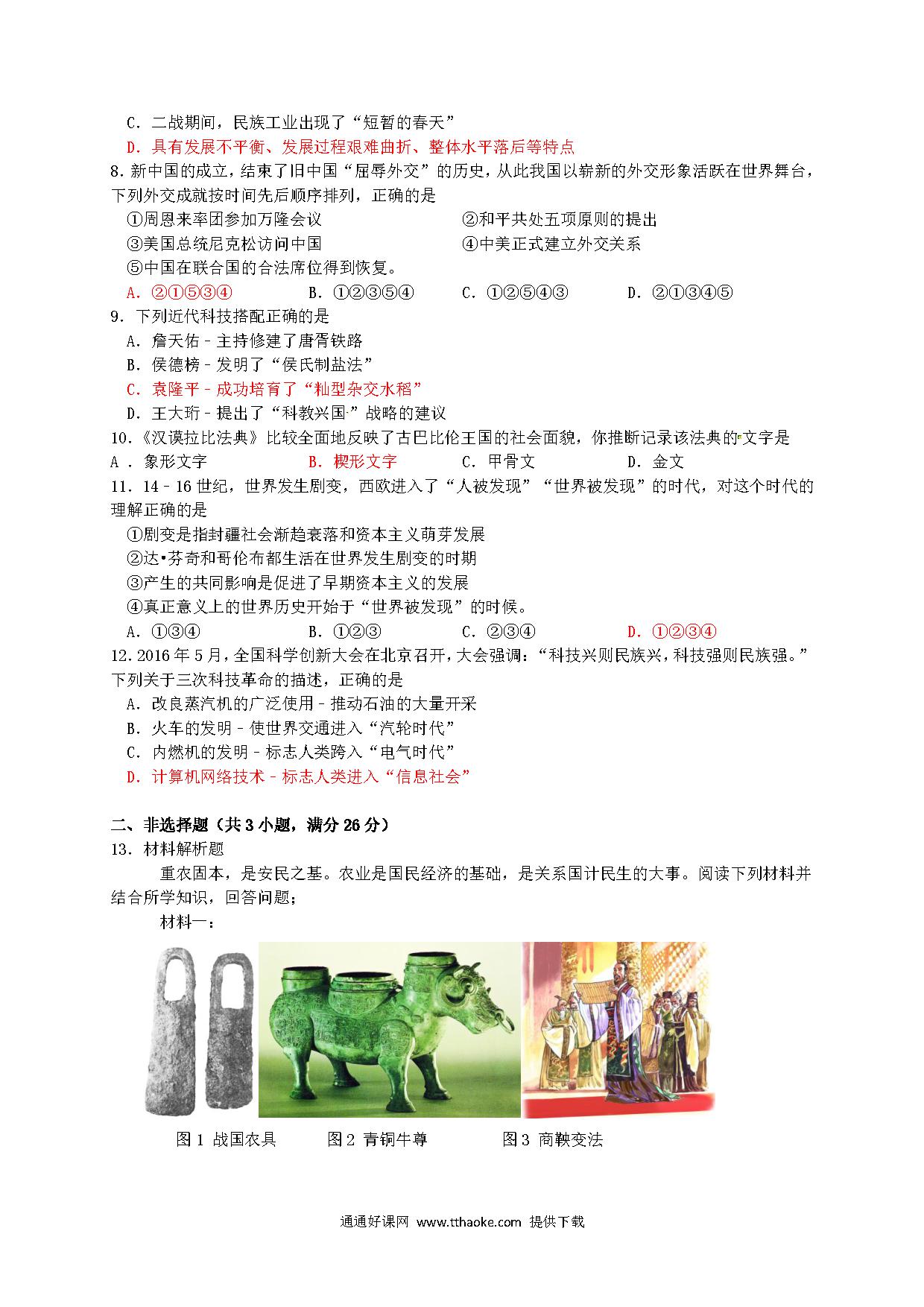 C．二战期间，民族工业出现了“短暂的春天”

D．具有发展不平衡、发展过程艰难曲折、整体水平落后等特点

8.新中国的成立，结束了旧中国“屈辱外交”的历史，从此我国以崭新的外交形象活跃在世界舞台，下列外交成就按时间先后顺序排列，正确的是

①周恩来率团参加万隆会议　②和平共处五项原则的提出

③美国总统尼克松访问中国　④中美正式建立外交关系

⑤中国在联合国的合法席位得到恢复。

A．②①⑤③④　B．①②③⑤④　C．①②⑤④③　D．②①③④⑤

9．下列近代科技搭配正确的是

A．詹天佑－主持修建了唐胥铁路

B．侯德榜－发明了“侯氏制盐法”

C．袁隆平－成功培育了“籼型杂交水稻”

D．王大珩－提出了“科教兴国”战略的建议

10.《汉谟拉比法典》比较全面地反映了古巴比伦王国的社会面貌，你推断记录该法典的文字是

A．象形文字　B．楔形文字　C．甲骨文　D．金文

11．14－16世纪，世界发生剧变，西欧进入了“人被发现”“世界被发现”的时代，对这个时代的理解正确的是

①剧变是指封疆社会渐趋衰落和资本主义萌芽发展

②达•芬奇和哥伦布都生活在世界发生剧变的时期

③产生的共同影响是促进了早期资本主义的发展

④真正意义上的世界历史开始于“世界被发现”的时候。

A．①③④　B．①②③　C．②③④　D．①②③④

12.2016年5月，全国科学创新大会在北京召开，大会强调：“科技兴则民族兴，科技强则民族强。”下列关于三次科技革命的描述，正确的是

A．改良蒸汽机的广泛使用－推动石油的大量开采

B．火车的发明－使世界交通进入“汽轮时代”

C．内燃机的发明－标志人类跨入“电气时代”

D．计算机网络技术－标志人类进入“信息社会”

二、非选择题（共3小题，满分26分）

13．材料解析题

重农固本，是安民之基。农业是国民经济的基础，是关系国计民生的大事。阅读下列材料并结合所学知识，回答问题；

材料一：

图1 战国农具　图2 青铜牛尊　图3 商鞅变法

通通好课网 www.tthaoke.com 提供下载